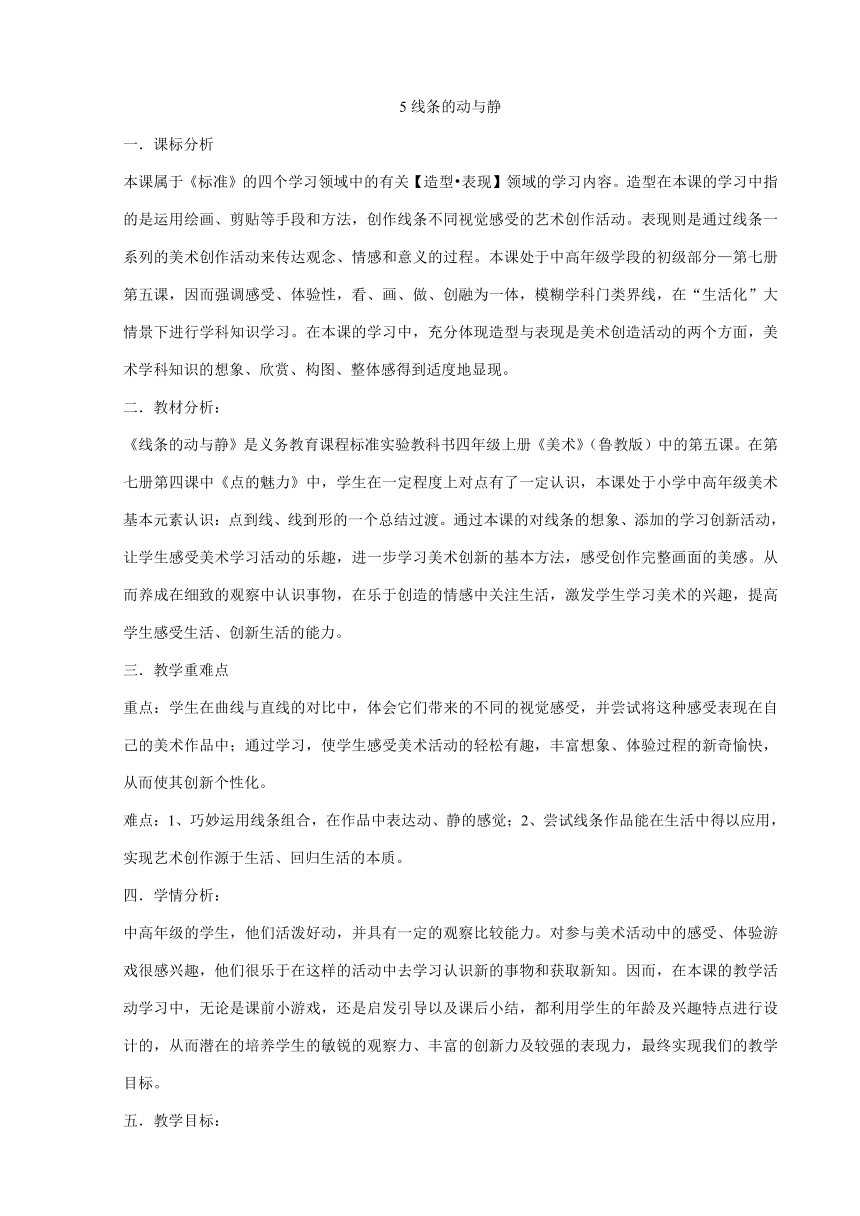 5 线条的动与静

一．课标分析

本课属于《标准》的四个学习领域中的有关【造型•表现】领域的学习内容。造型在本课的学习中指的是运用绘画、剪贴等手段和方法，创作线条不同视觉感受的艺术创作活动。表现则是通过线条一系列的美术创作活动来传达观念、情感和意义的过程。本课处于中高年级学段的初级部分—第七册第五课，因而强调感受、体验性，看、画、做、创融为一体，模糊学科门类界线，在“生活化”大情景下进行学科知识学习。在本课的学习中，充分体现造型与表现是美术创造活动的两个方面，美术学科知识的想象、欣赏、构图、整体感得到适度地显现。

二．教材分析：

《线条的动与静》是义务教育课程标准实验教科书四年级上册《美术》（鲁教版）中的第五课。在第七册第四课中《点的魅力》中，学生在一定程度上对点有了一定认识，本课处于小学中高年级美术基本元素认识：点到线、线到形的一个总结过渡。通过本课的对线条的想象、添加的学习创新活动，让学生感受美术学习活动的乐趣，进一步学习美术创新的基本方法，感受创作完整画面的美感。从而养成在细致的观察中认识事物，在乐于创造的情感中关注生活，激发学生学习美术的兴趣，提高学生感受生活、创新生活的能力。

三．教学重难点

重点：学生在曲线与直线的对比中，体会它们带来的不同的视觉感受，并尝试将这种感受表现在自己的美术作品中；通过学习，使学生感受美术活动的轻松有趣，丰富想象、体验过程的新奇愉快，从而使其创新个性化。

难点：1、巧妙运用线条组合，在作品中表达动、静的感觉；2、尝试线条作品能在生活中得以应用，实现艺术创作源于生活、回归生活的本质。

四．学情分析：

中高年级的学生，他们活泼好动，并具有一定的观察比较能力。对参与美术活动中的感受、体验游戏很感兴趣，他们很乐于在这样的活动中去学习认识新的事物和获取新知。因而，在本课的教学活动学习中，无论是课前小游戏，还是启发引导以及课后小结，都利用学生的年龄及兴趣特点进行设计的，从而潜在的培养学生的敏锐的观察力、丰富的创新力及较强的表现力，最终实现我们的教学目标。

五．教学目标：